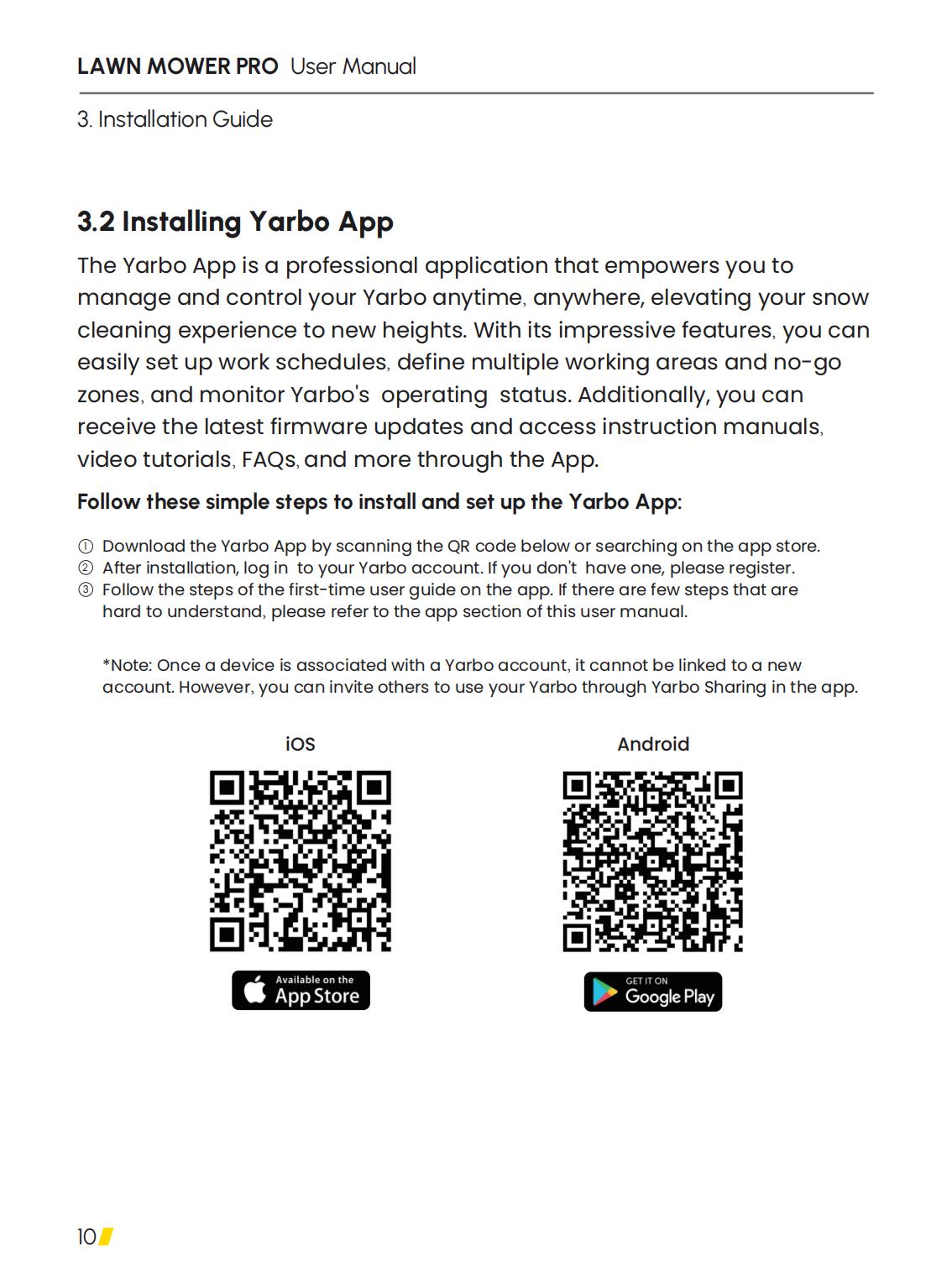 LAWN MOWER PRO User Manual

3. Installation Guide

3.2 Installing Yarbo App

The Yarbo App is a professional application that empowers you to manage and control your Yarbo anytime, anywhere, elevating your snow cleaning experience to new heights. With its impressive features, you can easily set up work schedules, define multiple working areas and no-go zones, and monitor Yarbo's operating status. Additionally, you can receive the latest firmware updates and access instruction manuals, video tutorials, FAQs, and more through the App.

Follow these simple steps to install and set up the Yarbo App:

① Download the Yarbo App by scanning the QR code below or searching on the app store.
② After installation, log in to your Yarbo account. If you don't have one, please register.
③ Follow the steps of the first-time user guide on the app. If there are few steps that are hard to understand, please refer to the app section of this user manual.

*Note: Once a device is associated with a Yarbo account, it cannot be linked to a new account. However, you can invite others to use your Yarbo through Yarbo Sharing in the app.

iOS

Available on the App Store

Android

GET IT ON Google Play

10